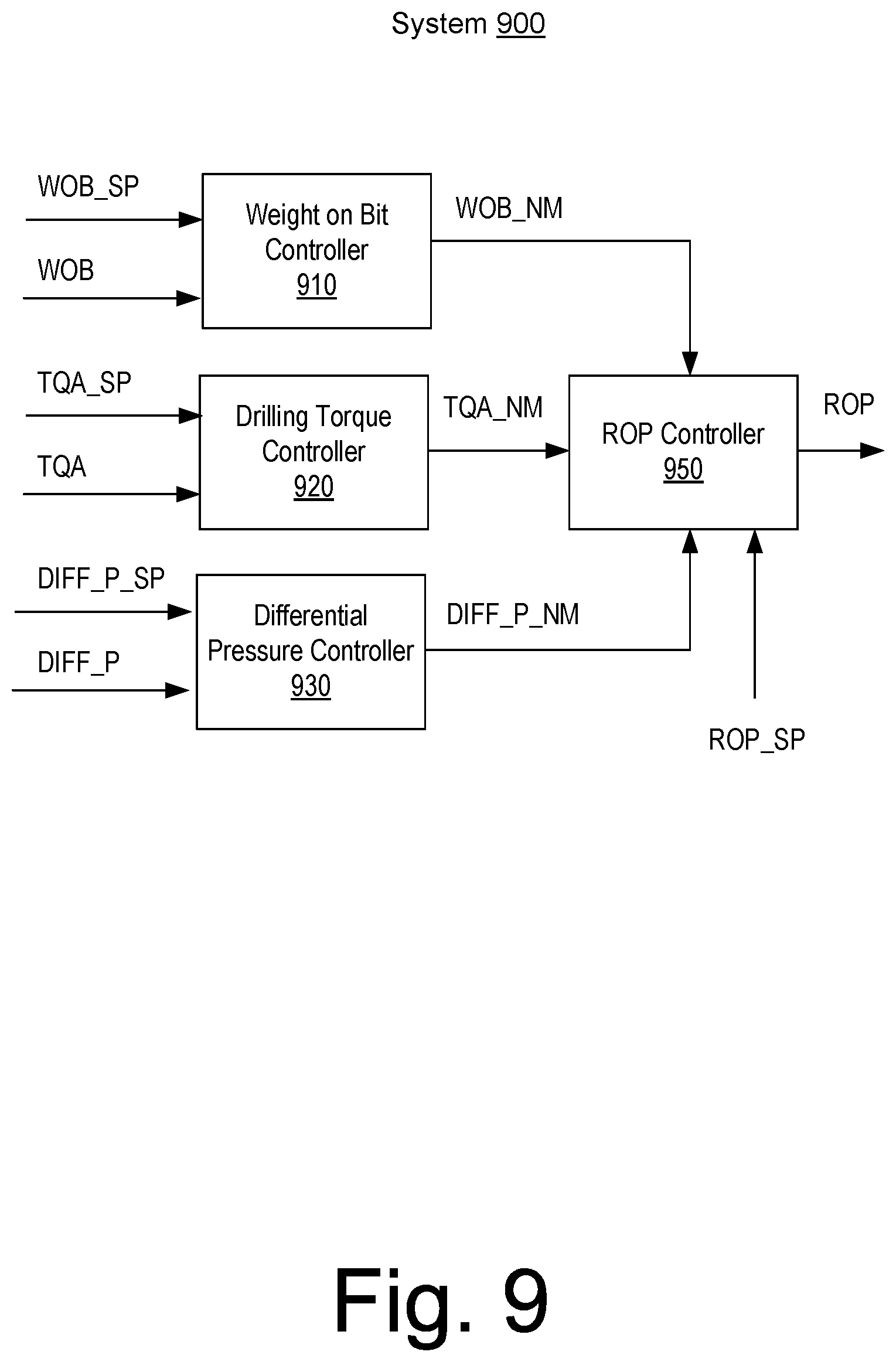 System 900

WOB_SP

WOB

Weight on Bit Controller 910

WOB_NM

TQA_SP

TQA

Drilling Torque Controller 920

TQA_NM

ROP Controller 950

ROP

DIFF_P_SP

DIFF_P

Differential Pressure Controller 930

DIFF_P_NM

ROP_SP

Fig. 9